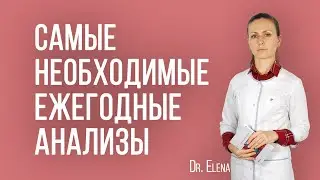 САМЫЕ НЕОБХОДИМЫЕ ЕЖЕГОДНЫЕ АНАЛИЗЫ

Dr. Elena